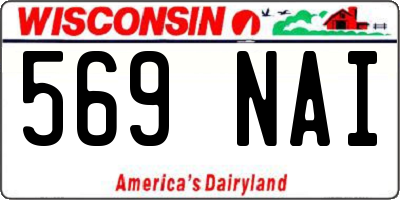 WISCONSIN

569 NAI

America's Dairyland